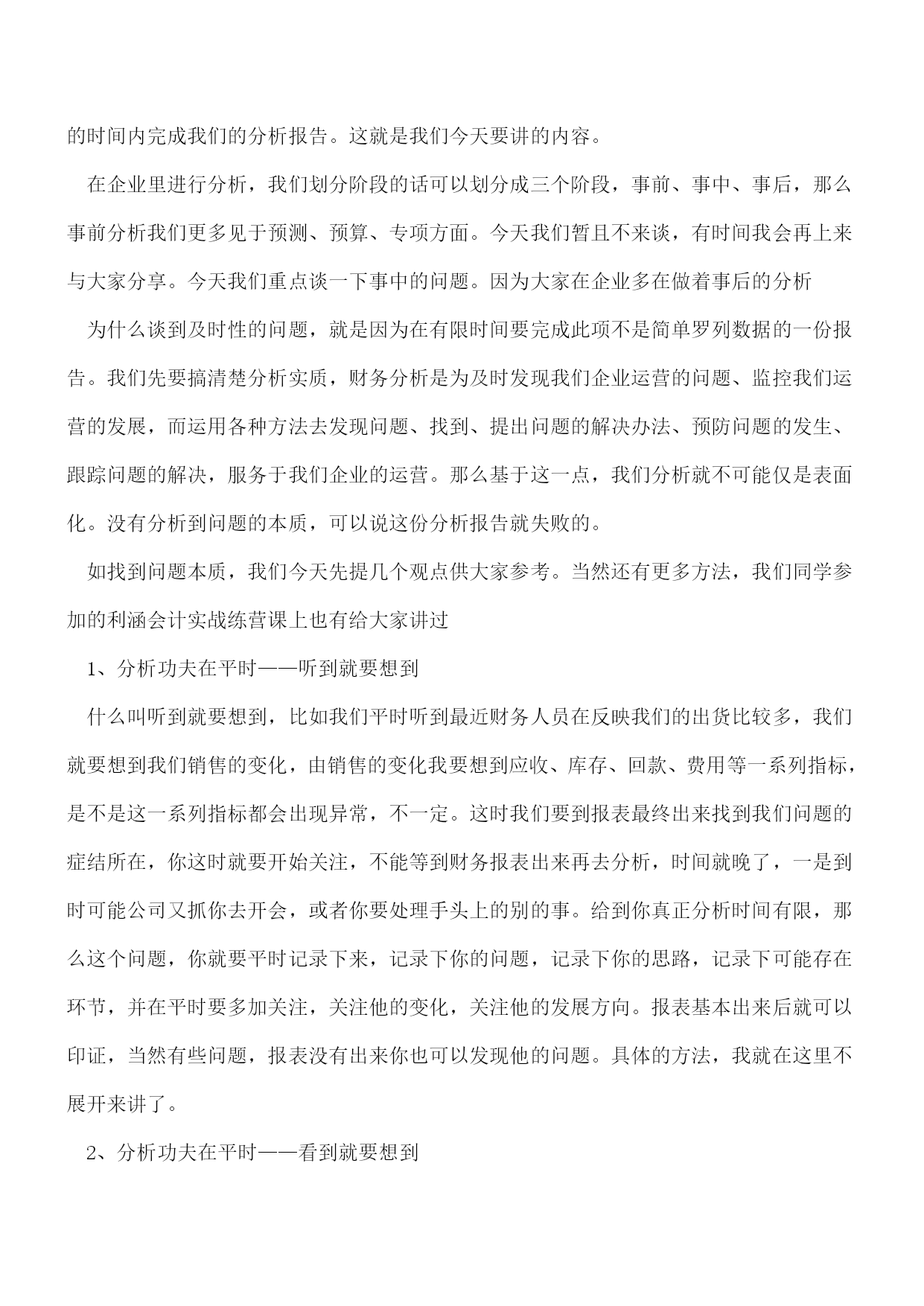 的时间内完成我们的分析报告。这就是我们今天要讲的内容。

在企业里进行分析，我们划分阶段的话可以划分成三个阶段，事前、事中、事后，那么事前分析我们更多见于预测、预算、专项方面。今天我们暂且不来谈，有时间我会再上来与大家分享。今天我们重点谈一下事中的问题。因为大家在企业多在做着事后的分析

为什么谈到及时性的问题，就是因为在有限时间要完成此项不是简单罗列数据的一份报告。我们先要搞清楚分析实质，财务分析是为及时发现我们企业运营的问题、监控我们运营的发展，而运用各种方法去发现问题、找到、提出问题的解决办法、预防问题的发生、跟踪问题的解决，服务于我们企业的运营。那么基于这一点，我们分析就不可能仅是表面化。没有分析到问题的本质，可以说这份分析报告就失败的。

如找到问题本质，我们今天先提几个观点供大家参考。当然还有更多方法，我们同学参加的利涵会计实战练营课上也有给大家讲过

1、分析功夫在平时——听到就要想到

什么叫听到就要想到，比如我们平时听到最近财务人员在反映我们的出货比较多，我们就要想到我们销售的变化，由销售的变化我要想到应收、库存、回款、费用等一系列指标，是不是这一系列指标都会出现异常，不一定。这时我们要到报表最终出来找到我们问题的症结所在，你这时就要开始关注，不能等到财务报表出来再去分析，时间就晚了，一是到时可能公司又抓你去开会，或者你要处理手头上的别的事。给到你真正分析时间有限，那么这个问题，你就要平时记录下来，记录下你的问题，记录下你的思路，记录下可能存在环节，并在平时要多加关注，关注他的变化，关注他的发展方向。报表基本出来后就可以印证，当然有些问题，报表没有出来你也可以发现他的问题。具体的方法，我就在这里不展开来讲了。

2、分析功夫在平时——看到就要想到